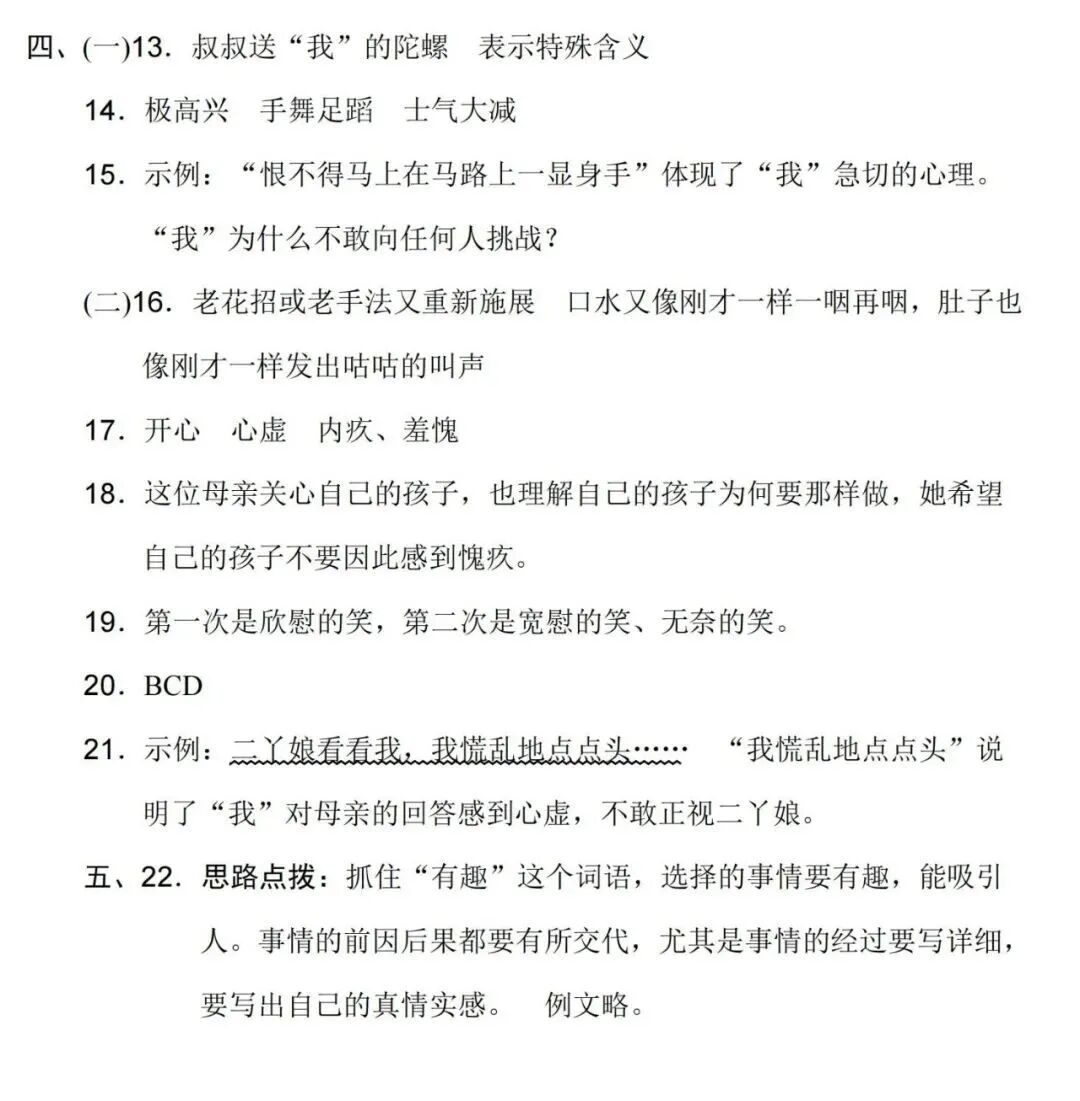 四、(一)13．叔叔送“我”的陀螺　表示特殊含义

14．极高兴　手舞足蹈　士气大减

15．示例：“恨不得马上在马路上一显身手”体现了“我”急切的心理。“我”为什么不敢向任何人挑战？

(二)16．老花招或老手法又重新施展　口水又像刚才一样一咽再咽，肚子也像刚才一样发出咕咕的叫声

17．开心　心虚　内疚、羞愧

18．这位母亲关心自己的孩子，也理解自己的孩子为何要那样做，她希望自己的孩子不要因此感到愧疚。

19．第一次是欣慰的笑，第二次是宽慰的笑、无奈的笑。

20．BCD

21．示例：二丫娘看看我，我慌乱地点点头……　“我慌乱地点点头”说明了“我”对母亲的回答感到心虚，不敢正视二丫娘。

五、22．思路点拨：抓住“有趣”这个词语，选择的事情要有趣，能吸引人。事情的前因后果都要有所交代，尤其是事情的经过要写详细，要写出自己的真情实感。　例文略。